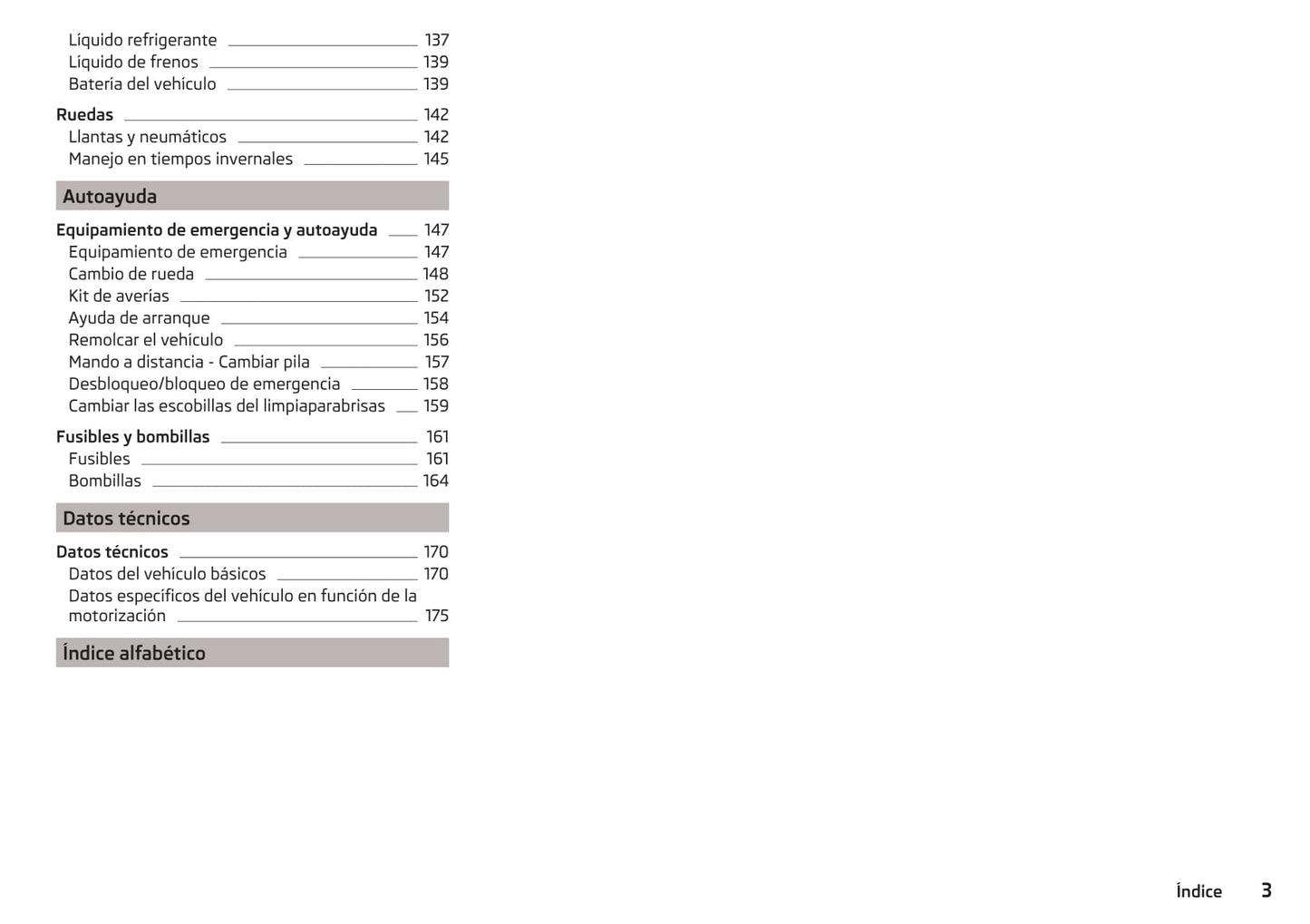 Líquido refrigerante 137
Líquido de frenos 139
Batería del vehículo 139

Ruedas 142
Llantas y neumáticos 142
Manejo en tiempos invernales 145

Autoayuda

Equipamiento de emergencia y autoayuda 147
Equipamiento de emergencia 147
Cambio de rueda 148
Kit de averías 152
Ayuda de arranque 154
Remolcar el vehículo 156
Mando a distancia - Cambiar pila 157
Desbloqueo/bloqueo de emergencia 158
Cambiar las escobillas del limpiaparabrisas 159

Fusibles y bombillas 161
Fusibles 161
Bombillas 164

Datos técnicos

Datos técnicos 170
Datos del vehículo básicos 170
Datos específicos del vehículo en función de la motorización 175

Índice alfabético

Índice 3